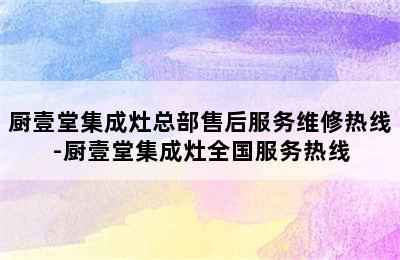 厨壹堂集成灶总部售后服务维修热线-厨壹堂集成灶全国服务热线